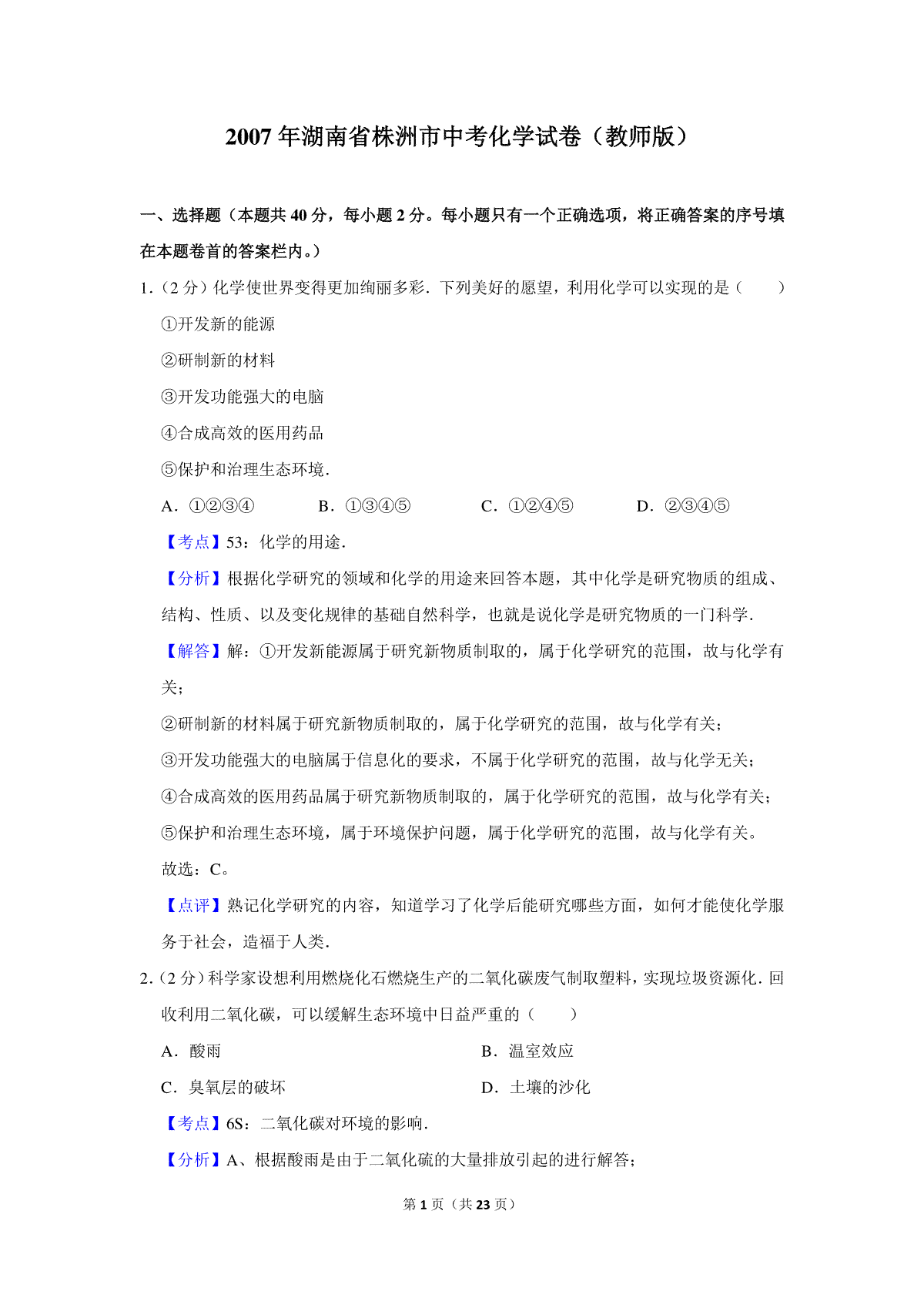 2007年湖南省株洲市中考化学试卷（教师版）

一、选择题（本题共40分，每小题2分。每小题只有一个正确选项，将正确答案的序号填在本题卷首的答案栏内。）

1.（2分）化学使世界变得更加绚丽多彩．下列美好的愿望，利用化学可以实现的是（　　）

①开发新的能源

②研制新的材料

③开发功能强大的电脑

④合成高效的医用药品

⑤保护和治理生态环境．

A．①②③④　B．①③④⑤　C．①②④⑤　D．②③④⑤

【考点】53：化学的用途．

【分析】根据化学研究的领域和化学的用途来回答本题，其中化学是研究物质的组成、结构、性质、以及变化规律的基础自然科学，也就是说化学是研究物质的一门科学．

【解答】解：①开发新能源属于研究新物质制取的，属于化学研究的范围，故与化学有关；

②研制新的材料属于研究新物质制取的，属于化学研究的范围，故与化学有关；

③开发功能强大的电脑属于信息化的要求，不属于化学研究的范围，故与化学无关；

④合成高效的医用药品属于研究新物质制取的，属于化学研究的范围，故与化学有关；

⑤保护和治理生态环境，属于环境保护问题，属于化学研究的范围，故与化学有关。

故选：C。

【点评】熟记化学研究的内容，知道学习了化学后能研究哪些方面，如何才能使化学服务于社会，造福于人类．

2.（2分）科学家设想利用燃烧化石燃烧生产的二氧化碳废气制取塑料，实现垃圾资源化．回收利用二氧化碳，可以缓解生态环境中日益严重的（　　）

A．酸雨　B．温室效应

C．臭氧层的破坏　D．土壤的沙化

【考点】6S：二氧化碳对环境的影响．

【分析】A、根据酸雨是由于二氧化硫的大量排放引起的进行解答；

第1页（共23页）